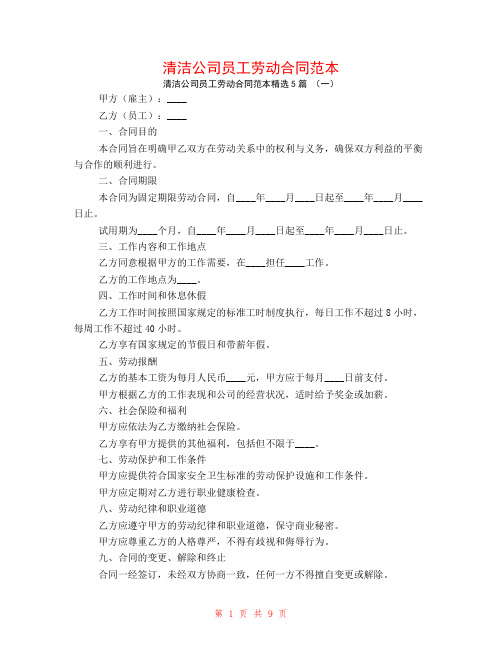 清洁公司员工劳动合同范本

清洁公司员工劳动合同范本精选 5 篇 （一）

甲方（雇主）：____

乙方（员工）：____

一、合同目的

本合同旨在明确甲乙双方在劳动关系中的权利与义务，确保双方利益的平衡与合作的顺利进行。

二、合同期限

本合同为固定期限劳动合同，自____年____月____日起至____年____月____日止。

试用期为____个月，自____年____月____日起至____年____月____日止。

三、工作内容和工作地点

乙方同意根据甲方的工作需要，在____担任____工作。

乙方的工作地点为____。

四、工作时间和休息休假

乙方工作时间按照国家规定的标准工时制度执行，每日工作不超过 8 小时，每周工作不超过 40 小时。

乙方享有国家规定的节假日和带薪年假。

五、劳动报酬

乙方的基本工资为每月人民币____元，甲方应于每月____日前支付。

甲方根据乙方的工作表现和公司的经营状况，适时给予奖金或加薪。

六、社会保险和福利

甲方应依法为乙方缴纳社会保险。

乙方享有甲方提供的其他福利，包括但不限于____。

七、劳动保护和工作条件

甲方应提供符合国家安全卫生标准的劳动保护设施和工作条件。

甲方应定期对乙方进行职业健康检查。

八、劳动纪律和职业道德

乙方应遵守甲方的劳动纪律和职业道德，保守商业秘密。

甲方应尊重乙方的人格尊严，不得有歧视和侮辱行为。

九、合同的变更、解除和终止

合同一经签订，未经双方协商一致，任何一方不得擅自变更或解除。

第 1 页 共 9 页